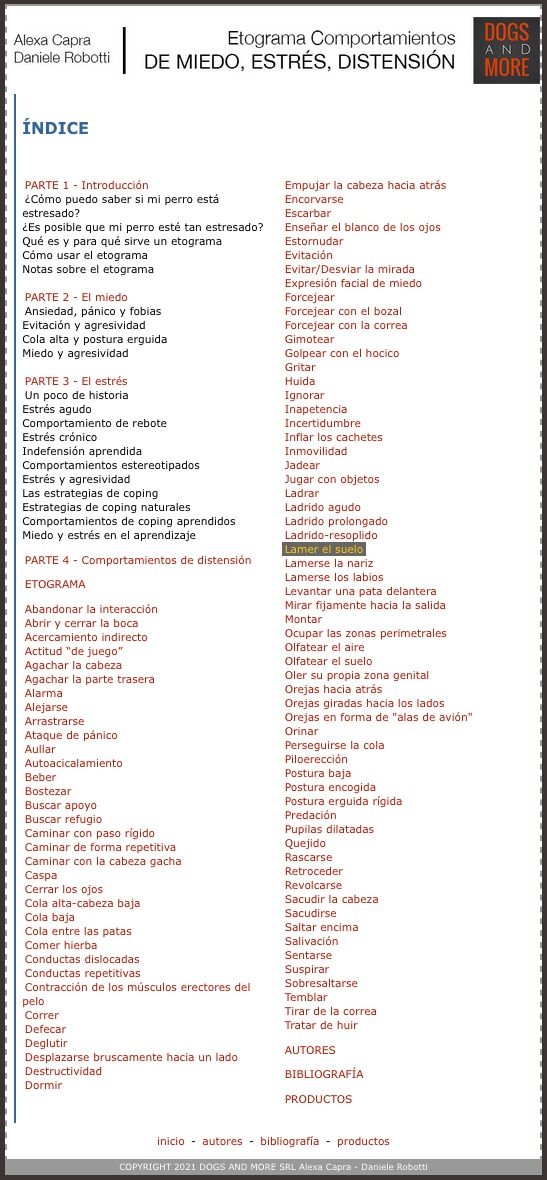 Alexa Capra
Daniele Robotti

Etograma Comportamientos
DE MIEDO, ESTRÉS, DISTENSIÓN

DOGS AND MORE

ÍNDICE

PARTE 1 - Introducción
¿Cómo puedo saber si mi perro está estresado?
¿Es posible que mi perro esté tan estresado?
Qué es y para qué sirve un etograma
Cómo usar el etograma
Notas sobre el etograma

PARTE 2 - El miedo
Ansiedad, pánico y fobias
Evitación y agresividad
Cola alta y postura erguida
Miedo y agresividad

PARTE 3 - El estrés
Un poco de historia
Estrés agudo
Comportamiento de rebote
Estrés crónico
Indefensión aprendida
Comportamientos estereotipados
Estrés y agresividad
Las estrategias de coping
Estrategias de coping naturales
Comportamientos de coping aprendidos
Miedo y estrés en el aprendizaje

PARTE 4 - Comportamientos de distensión

ETOGRAMA

Abandonar la interacción
Abrir y cerrar la boca
Acercamiento indirecto
Actitud "de juego"
Agachar la cabeza
Agachar la parte trasera
Alarma
Alejarse
Arrastrarse
Ataque de pánico
Aullar
Autoacicalamiento
Beber
Bostezar
Buscar apoyo
Buscar refugio
Caminar con paso rígido
Caminar de forma repetitiva
Caminar con la cabeza gacha
Caspa
Cerrar los ojos
Cola alta-cabeza baja
Cola baja
Cola entre las patas
Comer hierba
Conductas dislocadas
Conductas repetitivas
Contracción de los músculos erectores del pelo
Correr
Defecar
Deglutir
Desplazarse bruscamente hacia un lado
Destructividad
Dormir

Empujar la cabeza hacia atrás
Encorvarse
Escarbar
Enseñar el blanco de los ojos
Estornudar
Evitación
Evitar/Desviar la mirada
Expresión facial de miedo
Forcejear
Forcejear con el bozal
Forcejear con la correa
Gimotear
Golpear con el hocico
Gritar
Huida
Ignorar
Inapetencia
Incertidumbre
Inflar los cachetes
Inmovilidad
Jadear
Jugar con objetos
Ladrar
Ladrido agudo
Ladrido prolongado
Ladrido-resoplido
Lamer el suelo
Lamerse la nariz
Lamerse los labios
Levantar una pata delantera
Mirar fijamente hacia la salida
Montar
Ocupar las zonas perimetrales
Olfatear el aire
Olfatear el suelo
Oler su propia zona genital
Orejas hacia atrás
Orejas giradas hacia los lados
Orejas en forma de "alas de avión"
Orinar
Perseguirse la cola
Piloerección
Postura baja
Postura encogida
Postura erguida rígida
Predación
Pupilas dilatadas
Quejido
Rascarse
Retroceder
Revolcarse
Sacudir la cabeza
Sacudirse
Saltar encima
Salivación
Sentarse
Suspirar
Sobresaltarse
Temblar
Tirar de la correa
Tratar de huir

AUTORES

BIBLIOGRAFÍA

PRODUCTOS

inicio - autores - bibliografía - productos

COPYRIGHT 2021 DOGS AND MORE SRL Alexa Capra - Daniele Robotti